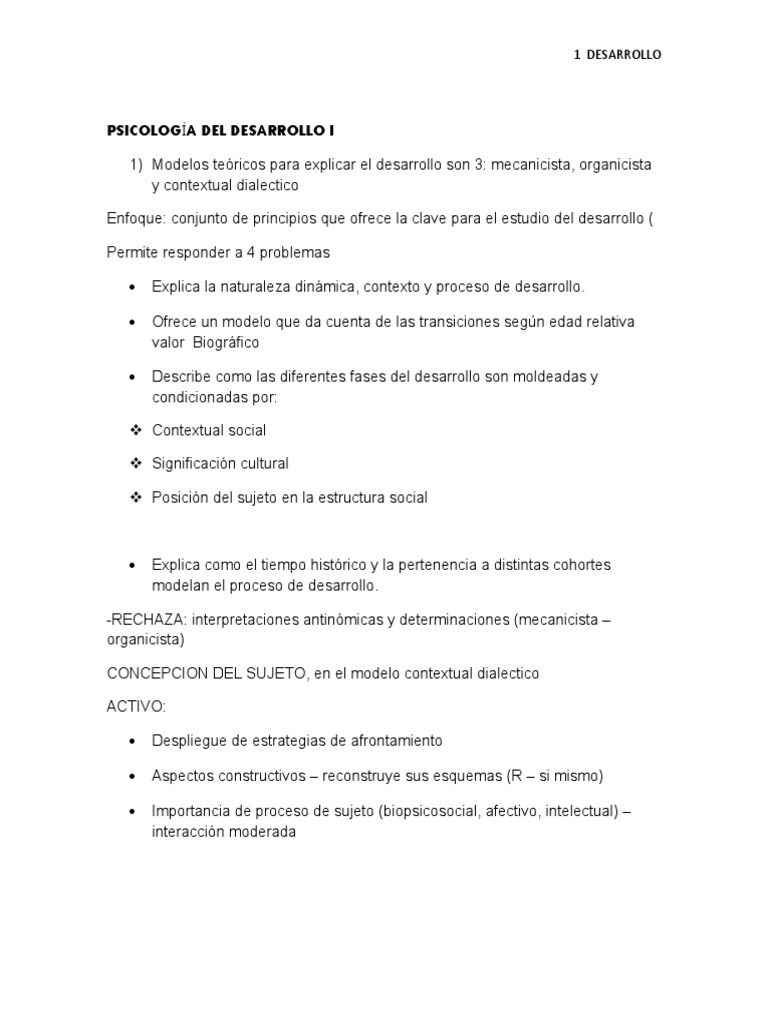 1 DESARROLLO

PSICOLOGÍA DEL DESARROLLO I

1) Modelos teóricos para explicar el desarrollo son 3: mecanicista, organicista y contextual dialectico

Enfoque: conjunto de principios que ofrece la clave para el estudio del desarrollo (

Permite responder a 4 problemas

• Explica la naturaleza dinámica, contexto y proceso de desarrollo.

• Ofrece un modelo que da cuenta de las transiciones según edad relativa valor Biográfico

• Describe como las diferentes fases del desarrollo son moldeadas y condicionadas por:

❖ Contextual social

❖ Significación cultural

❖ Posición del sujeto en la estructura social

• Explica como el tiempo histórico y la pertenencia a distintas cohortes modelan el proceso de desarrollo.

-RECHAZA: interpretaciones antinómicas y determinaciones (mecanicista – organicista)

CONCEPCION DEL SUJETO, en el modelo contextual dialectico

ACTIVO:

• Despliegue de estrategias de afrontamiento

• Aspectos constructivos – reconstruye sus esquemas (R – si mismo)

• Importancia de proceso de sujeto (biopsicosocial, afectivo, intelectual) – interacción moderada